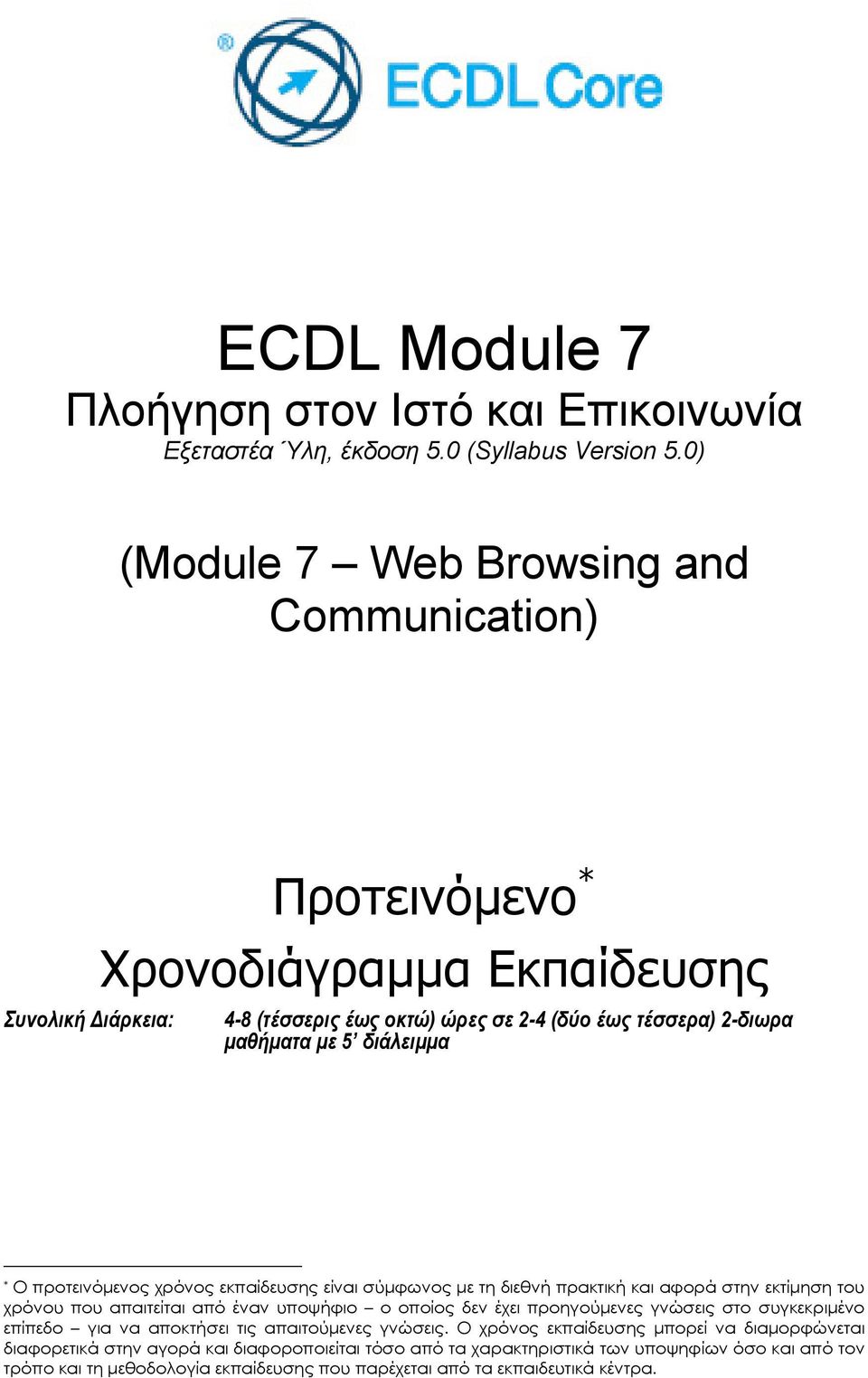 ®

ECDL Core

ECDL Module 7
Πλοήγηση στον Ιστό και Επικοινωνία
Εξεταστέα Ύλη, έκδοση 5.0 (Syllabus Version 5.0)

(Module 7 – Web Browsing and Communication)

Προτεινόμενο*
Χρονοδιάγραμμα Εκπαίδευσης

Συνολική Διάρκεια: 4-8 (τέσσερις έως οκτώ) ώρες σε 2-4 (δύο έως τέσσερα) 2-διωρα μαθήματα με 5' διάλειμμα

* Ο προτεινόμενος χρόνος εκπαίδευσης είναι σύμφωνος με τη διεθνή πρακτική και αφορά στην εκτίμηση του χρόνου που απαιτείται από έναν υποψήφιο – ο οποίος δεν έχει προηγούμενες γνώσεις στο συγκεκριμένο επίπεδο – για να αποκτήσει τις απαιτούμενες γνώσεις. Ο χρόνος εκπαίδευσης μπορεί να διαμορφώνεται διαφορετικά στην αγορά και διαφοροποιείται τόσο από τα χαρακτηριστικά των υποψηφίων όσο και από τον τρόπο και τη μεθοδολογία εκπαίδευσης που παρέχεται από τα εκπαιδευτικά κέντρα.